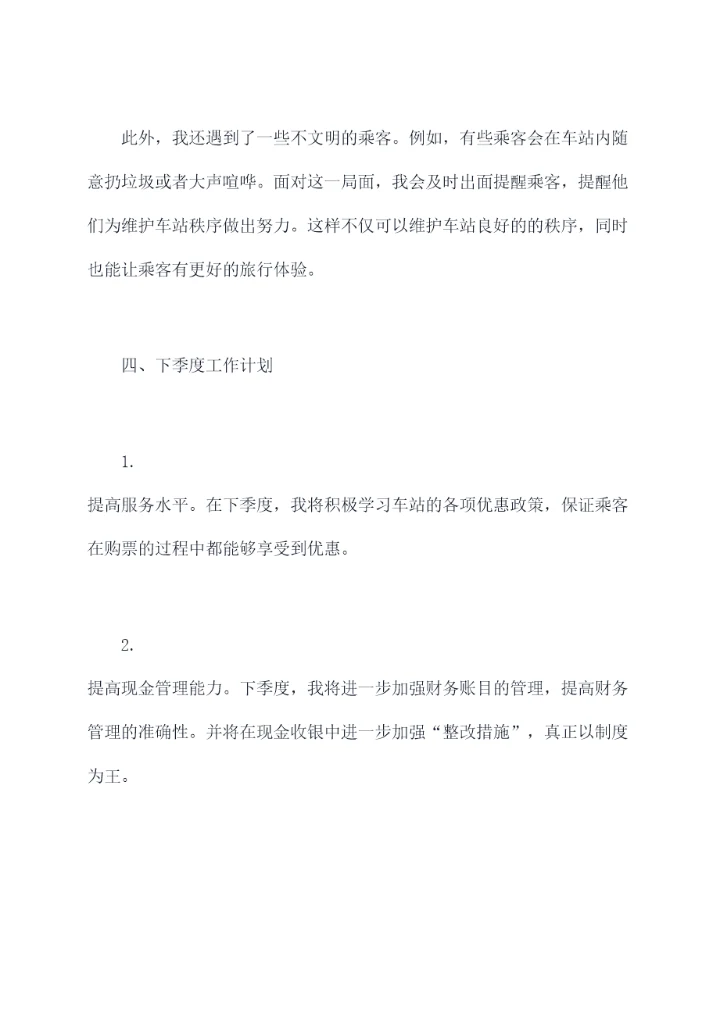 此外，我还遇到了一些不文明的乘客。例如，有些乘客会在车站内随意扔垃圾或者大声喧哗。面对这一局面，我会及时出面提醒乘客，提醒他们为维护车站秩序做出努力。这样不仅可以维护车站良好的的秩序，同时也能让乘客有更好的旅行体验。

四、下季度工作计划

1.

提高服务水平。在下季度，我将积极学习车站的各项优惠政策，保证乘客在购票的过程中都能够享受到优惠。

2.

提高现金管理能力。下季度，我将进一步加强财务账目的管理，提高财务管理的准确性。并将在现金收银中进一步加强“整改措施”，真正以制度为王。